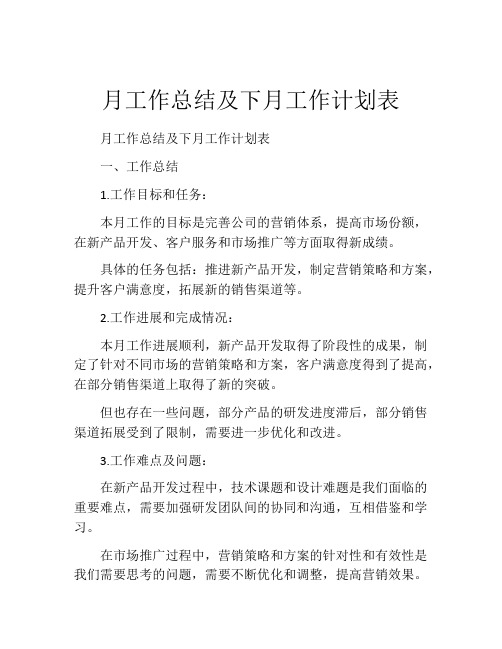 月工作总结及下月工作计划表

月工作总结及下月工作计划表

一、工作总结

1.工作目标和任务：

本月工作的目标是完善公司的营销体系，提高市场份额，在新产品开发、客户服务和市场推广等方面取得新成绩。

具体的任务包括：推进新产品开发，制定营销策略和方案，提升客户满意度，拓展新的销售渠道等。

2.工作进展和完成情况：

本月工作进展顺利，新产品开发取得了阶段性的成果，制定了针对不同市场的营销策略和方案，客户满意度得到了提高，在部分销售渠道上取得了新的突破。

但也存在一些问题，部分产品的研发进度滞后，部分销售渠道拓展受到了限制，需要进一步优化和改进。

3.工作难点及问题：

在新产品开发过程中，技术课题和设计难题是我们面临的重要难点，需要加强研发团队间的协同和沟通，互相借鉴和学习。

在市场推广过程中，营销策略和方案的针对性和有效性是我们需要思考的问题，需要不断优化和调整，提高营销效果。